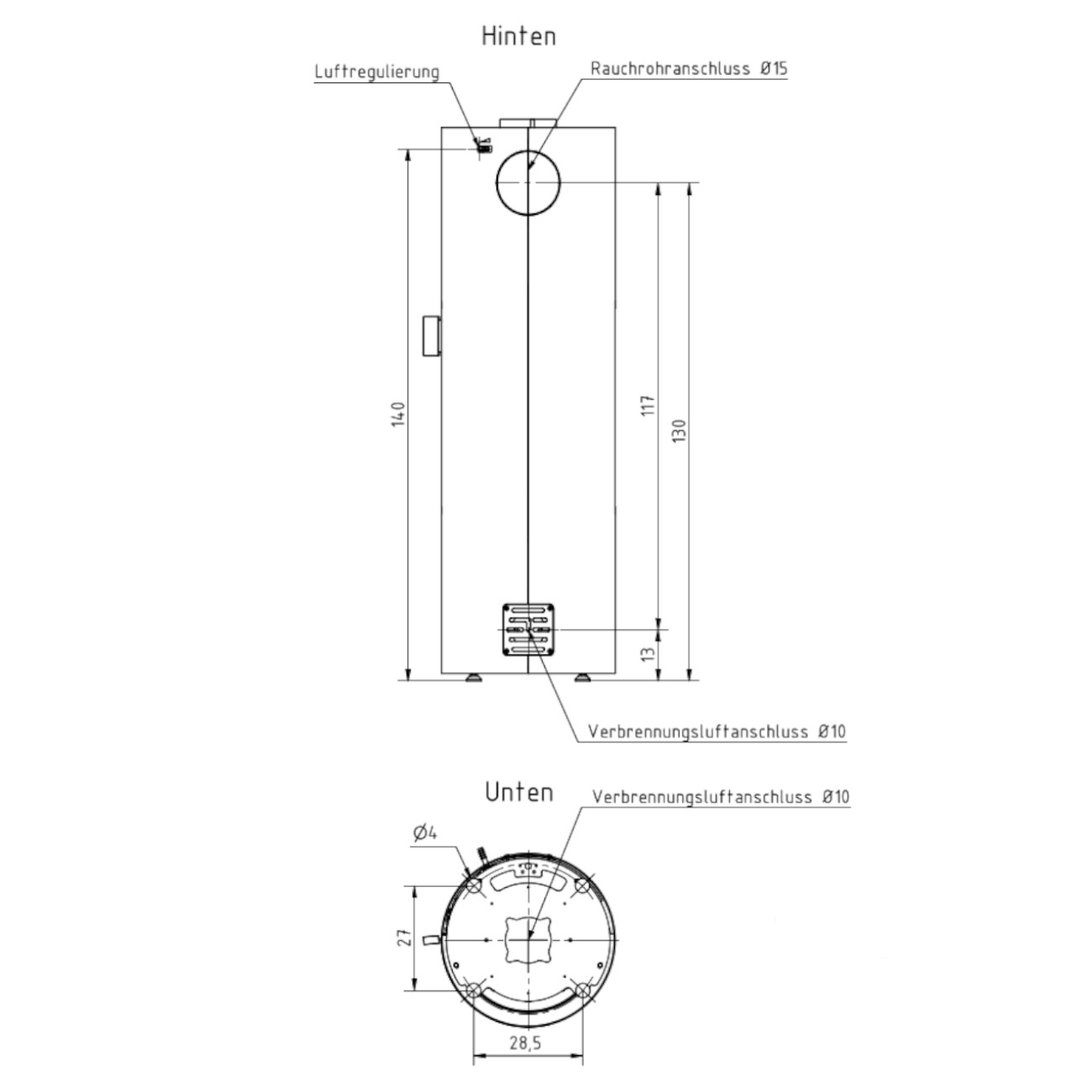 Hinten

Luftregulierung

Rauchrohranschluss Ø15

140

117

130

13

Verbrennungsluftanschluss Ø10

Unten

Verbrennungsluftanschluss Ø10

Ø4

27

28,5